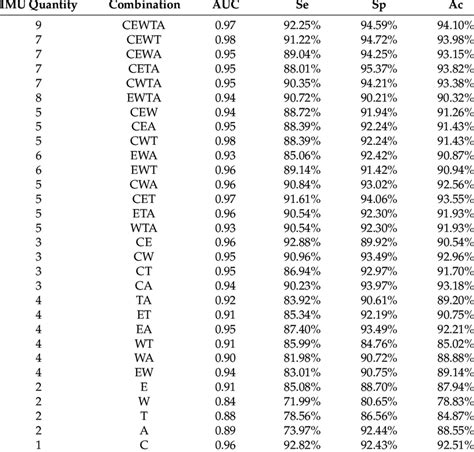 | IMU Quantity | Combination | AUC | Se | Sp | Ac |
|---|---|---|---|---|---|
| 9 | CEWTA | 0.97 | 92.25% | 94.59% | 94.10% |
| 7 | CEWT | 0.98 | 91.22% | 94.72% | 93.98% |
| 7 | CEWA | 0.95 | 89.04% | 94.25% | 93.15% |
| 7 | CETA | 0.95 | 88.01% | 95.37% | 93.82% |
| 7 | CWTA | 0.95 | 90.35% | 94.21% | 93.38% |
| 8 | EWTA | 0.94 | 90.72% | 90.21% | 90.32% |
| 5 | CEW | 0.94 | 88.72% | 91.94% | 91.26% |
| 5 | CEA | 0.95 | 88.39% | 92.24% | 91.43% |
| 5 | CWT | 0.98 | 88.39% | 92.24% | 91.43% |
| 6 | EWA | 0.93 | 85.06% | 92.42% | 90.87% |
| 6 | EWT | 0.96 | 89.14% | 91.42% | 90.94% |
| 5 | CWA | 0.96 | 90.84% | 93.02% | 92.56% |
| 5 | CET | 0.97 | 91.61% | 94.06% | 93.55% |
| 5 | ETA | 0.96 | 90.54% | 92.30% | 91.93% |
| 5 | WTA | 0.93 | 90.54% | 92.30% | 91.93% |
| 3 | CE | 0.96 | 92.88% | 89.92% | 90.54% |
| 3 | CW | 0.95 | 90.96% | 93.49% | 92.96% |
| 3 | CT | 0.95 | 86.94% | 92.97% | 91.70% |
| 3 | CA | 0.94 | 90.23% | 93.97% | 93.18% |
| 4 | TA | 0.92 | 83.92% | 90.61% | 89.20% |
| 4 | ET | 0.91 | 85.34% | 92.19% | 90.75% |
| 4 | EA | 0.95 | 87.40% | 93.49% | 92.21% |
| 4 | WT | 0.91 | 85.99% | 84.76% | 85.02% |
| 4 | WA | 0.90 | 81.98% | 90.72% | 88.88% |
| 4 | EW | 0.94 | 83.01% | 90.75% | 89.14% |
| 2 | E | 0.91 | 85.08% | 88.70% | 87.94% |
| 2 | W | 0.84 | 71.99% | 80.65% | 78.83% |
| 2 | T | 0.88 | 78.56% | 86.56% | 84.87% |
| 2 | A | 0.89 | 73.97% | 92.44% | 88.55% |
| 1 | C | 0.96 | 92.82% | 92.43% | 92.51% |